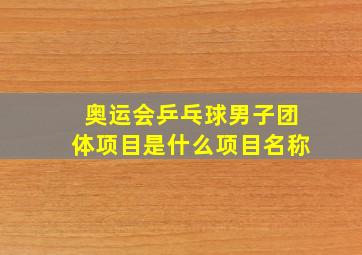 奥运会乒乓球男子团体项目是什么项目名称